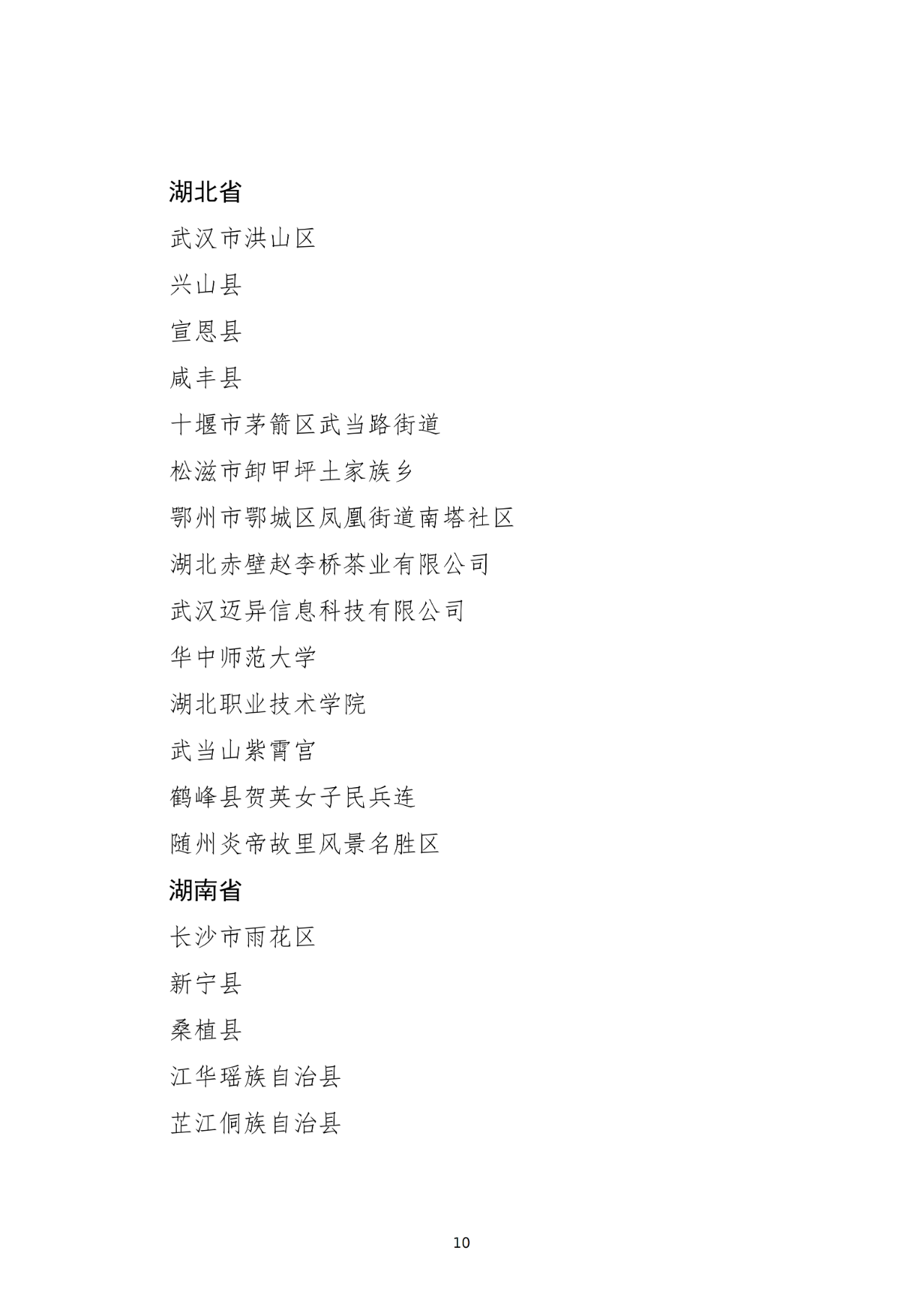 湖北省

武汉市洪山区

兴山县

宣恩县

咸丰县

十堰市茅箭区武当路街道

松滋市卸甲坪土家族乡

鄂州市鄂城区凤凰街道南塔社区

湖北赤壁赵李桥茶业有限公司

武汉迈异信息科技有限公司

华中师范大学

湖北职业技术学院

武当山紫霄宫

鹤峰县贺英女子民兵连

随州炎帝故里风景名胜区

湖南省

长沙市雨花区

新宁县

桑植县

江华瑶族自治县

芷江侗族自治县

10